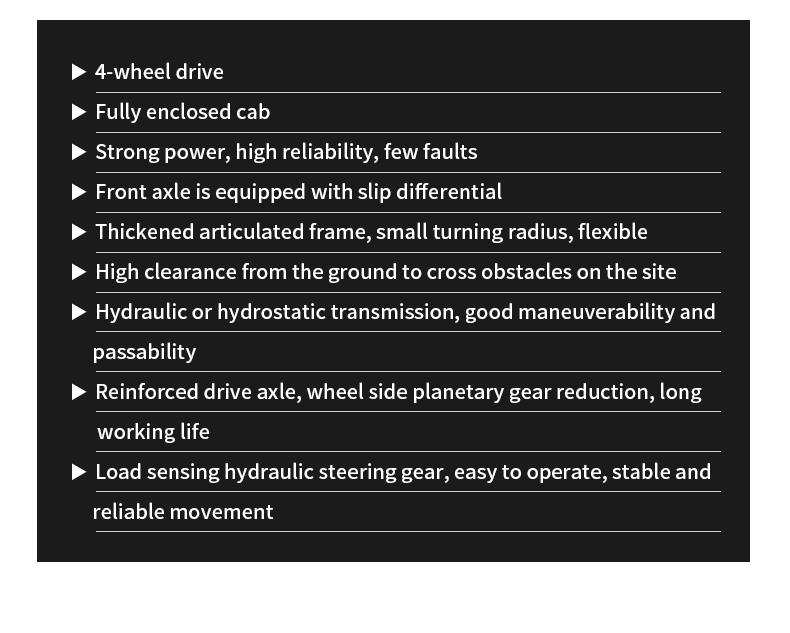 ▶ 4-wheel drive

▶ Fully enclosed cab

▶ Strong power, high reliability, few faults

▶ Front axle is equipped with slip differential

▶ Thickened articulated frame, small turning radius, flexible

▶ High clearance from the ground to cross obstacles on the site

▶ Hydraulic or hydrostatic transmission, good maneuverability and passability

▶ Reinforced drive axle, wheel side planetary gear reduction, long working life

▶ Load sensing hydraulic steering gear, easy to operate, stable and reliable movement